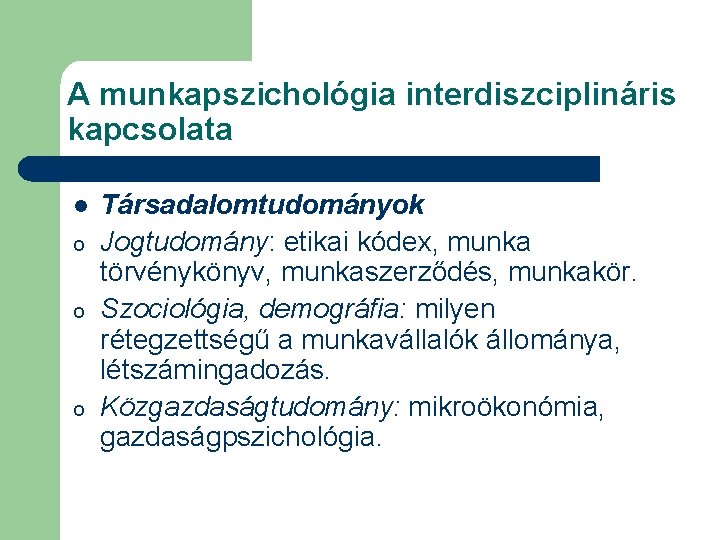 A munkapszichológia interdiszciplináris kapcsolata

- Társadalomtudományok
- Jogtudomány: etikai kódex, munka törvénykönyv, munkaszerződés, munkakör.
- Szociológia, demográfia: milyen rétegzettségű a munkavállalók állománya, létszámingadozás.
- Közgazdaságtudomány: mikroökonómia, gazdaságpszichológia.